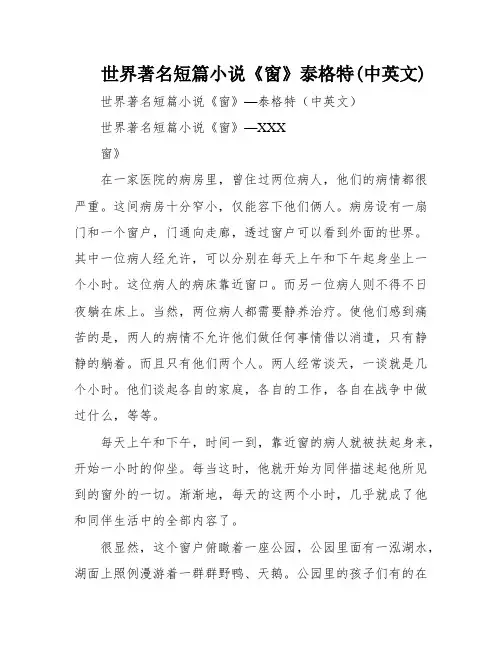 世界著名短篇小说《窗》泰格特(中英文)

世界著名短篇小说《窗》—泰格特（中英文）

世界著名短篇小说《窗》—XXX

窗》

在一家医院的病房里，曾住过两位病人，他们的病情都很严重。这间病房十分窄小，仅能容下他们俩人。病房设有一扇门和一个窗户，门通向走廊，透过窗户可以看到外面的世界。其中一位病人经允许，可以分别在每天上午和下午起身坐上一个小时。这位病人的病床靠近窗口。而另一位病人则不得不日夜躺在床上。当然，两位病人都需要静养治疗。使他们感到痛苦的是，两人的病情不允许他们做任何事情借以消遣，只有静静的躺着。而且只有他们两个人。两人经常谈天，一谈就是几个小时。他们谈起各自的家庭，各自的工作，各自在战争中做过什么，等等。

每天上午和下午，时间一到，靠近窗的病人就被扶起身来，开始一小时的仰坐。每当这时，他就开始为同伴描述起他所见到的窗外的一切。渐渐地，每天的这两个小时，几乎就成了他和同伴生活中的全部内容了。

很显然，这个窗户俯瞰着一座公园，公园里面有一泓湖水，湖面上照例漫游着一群群野鸭、天鹅。公园里的孩子们有的在